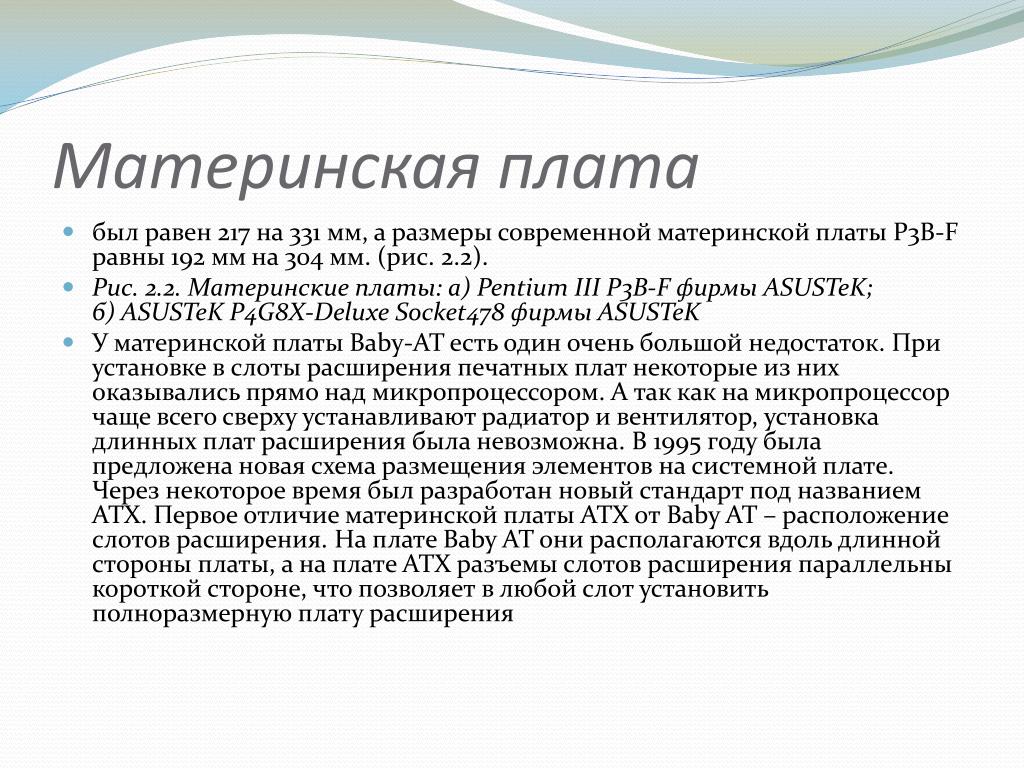 Материнская плата

был равен 217 на 331 мм, а размеры современной материнской платы P3B-F равны 192 мм на 304 мм. (рис. 2.2).

Рис. 2.2. Материнские платы: а) Pentium III P3B-F фирмы ASUSTeK; б) ASUSTeK P4G8X-Deluxe Socket478 фирмы ASUSTeK

У материнской платы Baby-AT есть один очень большой недостаток. При установке в слоты расширения печатных плат некоторые из них оказывались прямо над микропроцессором. А так как на микропроцессор чаще всего сверху устанавливают радиатор и вентилятор, установка длинных плат расширения была невозможна. В 1995 году была предложена новая схема размещения элементов на системной плате. Через некоторое время был разработан новый стандарт под названием ATX. Первое отличие материнской платы ATX от Baby AT – расположение слотов расширения. На плате Baby AT они располагаются вдоль длинной стороны платы, а на плате ATX разъемы слотов расширения параллельны короткой стороне, что позволяет в любой слот установить полноразмерную плату расширения